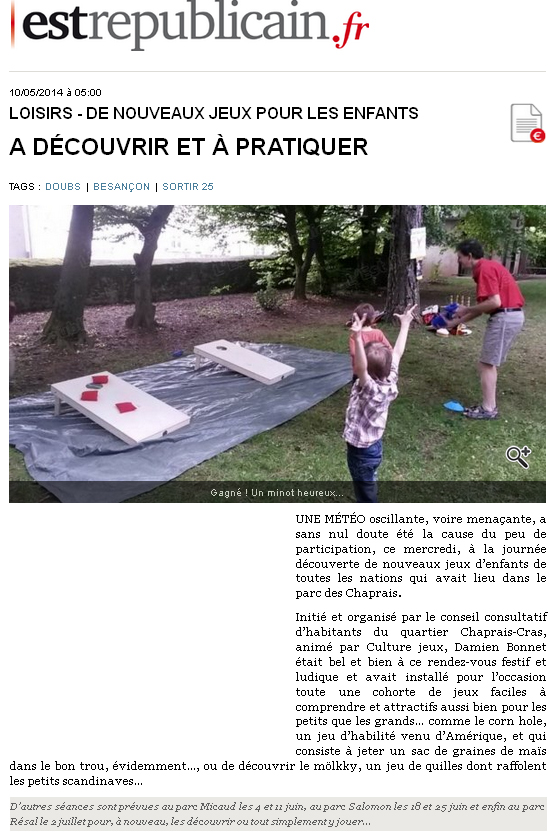 estrepublicain.fr

10/05/2014 à 05:00

LOISIRS - DE NOUVEAUX JEUX POUR LES ENFANTS

A DÉCOUVRIR ET À PRATIQUER

TAGS : DOUBS | BESANÇON | SORTIR 25

Gagné ! Un minot heureux...

UNE MÉTÉO oscillante, voire menaçante, a sans nul doute été la cause du peu de participation, ce mercredi, à la journée découverte de nouveaux jeux d'enfants de toutes les nations qui avait lieu dans le parc des Chaprais.

Initié et organisé par le conseil consultatif d'habitants du quartier Chaprais-Cras, animé par Culture jeux, Damien Bonnet était bel et bien à ce rendez-vous festif et ludique et avait installé pour l'occasion toute une cohorte de jeux faciles à comprendre et attractifs aussi bien pour les petits que les grands... comme le corn hole, un jeu d'habilité venu d'Amérique, et qui consiste à jeter un sac de graines de maïs dans le bon trou, évidemment..., ou de découvrir le mölkky, un jeu de quilles dont raffolent les petits scandinaves...

D'autres séances sont prévues au parc Micaud les 4 et 11 juin, au parc Salomon les 18 et 25 juin et enfin au parc Résal le 2 juillet pour, à nouveau, les découvrir ou tout simplement y jouer...